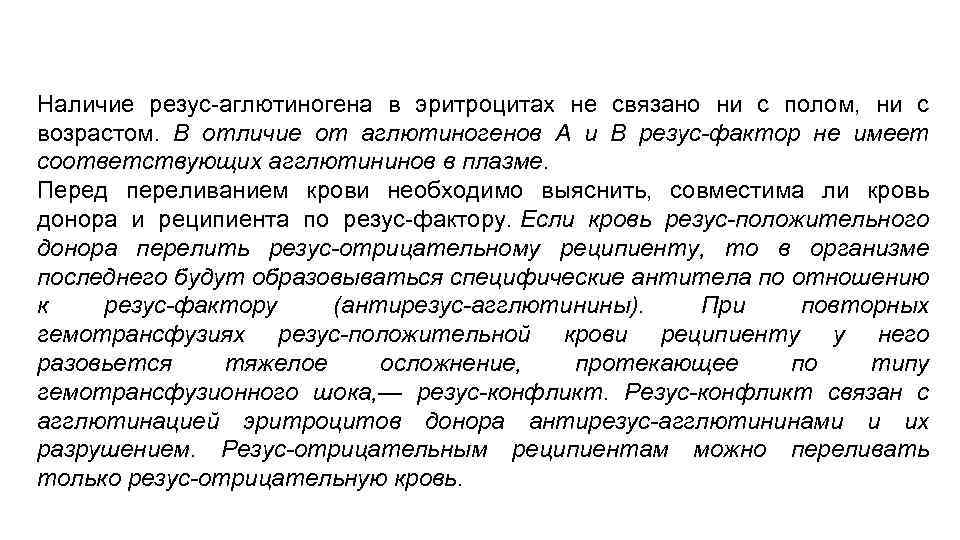 Наличие резус-аглютиногена в эритроцитах не связано ни с полом, ни с возрастом. В отличие от аглютиногенов А и В резус-фактор не имеет соответствующих агглютининов в плазме.
Перед переливанием крови необходимо выяснить, совместима ли кровь донора и реципиента по резус-фактору. Если кровь резус-положительного донора перелить резус-отрицательному реципиенту, то в организме последнего будут образовываться специфические антитела по отношению к резус-фактору (антирезус-агглютинины). При повторных гемотрансфузиях резус-положительной крови реципиенту у него разовьется тяжелое осложнение, протекающее по типу гемотрансфузионного шока,— резус-конфликт. Резус-конфликт связан с агглютинацией эритроцитов донора антирезус-агглютининами и их разрушением. Резус-отрицательным реципиентам можно переливать только резус-отрицательную кровь.